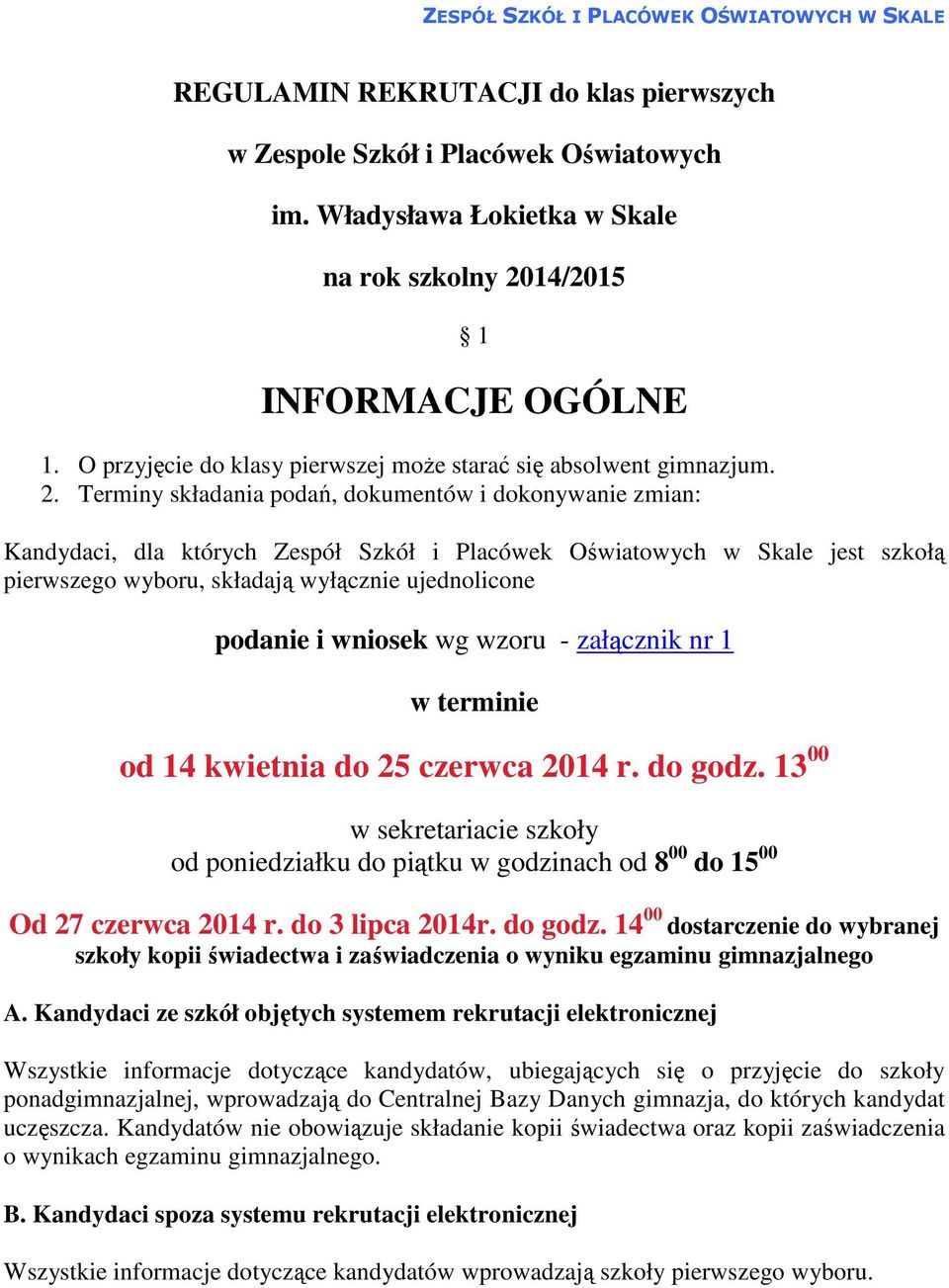 ZESPÓŁ SZKÓŁ I PLACÓWEK OŚWIATOWYCH W SKALE

REGULAMIN REKRUTACJI do klas pierwszych

w Zespole Szkół i Placówek Oświatowych

im. Władysława Łokietka w Skale

na rok szkolny 2014/2015

§ 1

INFORMACJE OGÓLNE

1. O przyjęcie do klasy pierwszej może starać się absolwent gimnazjum.
2. Terminy składania podań, dokumentów i dokonywanie zmian:

Kandydaci, dla których Zespół Szkół i Placówek Oświatowych w Skale jest szkołą pierwszego wyboru, składają wyłącznie ujednolicone

podanie i wniosek wg wzoru - załącznik nr 1

w terminie

od 14 kwietnia do 25 czerwca 2014 r. do godz. $13^{00}$

w sekretariacie szkoły
od poniedziałku do piątku w godzinach od $8^{00}$ do $15^{00}$

Od 27 czerwca 2014 r. do 3 lipca 2014r. do godz. $14^{00}$ dostarczenie do wybranej szkoły kopii świadectwa i zaświadczenia o wyniku egzaminu gimnazjalnego

A. Kandydaci ze szkół objętych systemem rekrutacji elektronicznej

Wszystkie informacje dotyczące kandydatów, ubiegających się o przyjęcie do szkoły ponadgimnazjalnej, wprowadzają do Centralnej Bazy Danych gimnazja, do których kandydat uczęszcza. Kandydatów nie obowiązuje składanie kopii świadectwa oraz kopii zaświadczenia o wynikach egzaminu gimnazjalnego.

B. Kandydaci spoza systemu rekrutacji elektronicznej

Wszystkie informacje dotyczące kandydatów wprowadzają szkoły pierwszego wyboru.